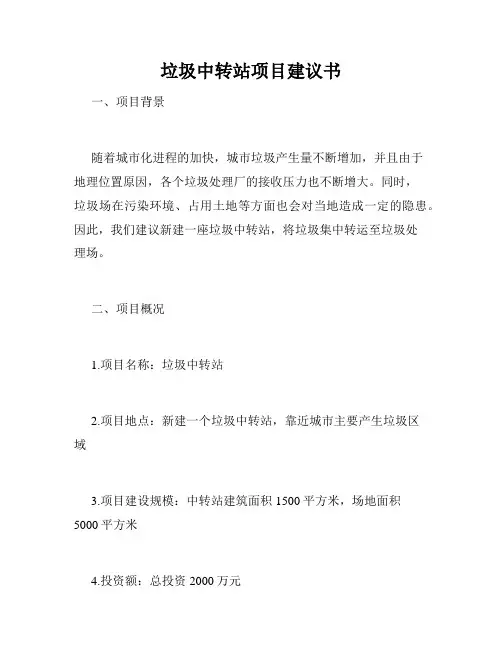 垃圾中转站项目建议书

一、项目背景

随着城市化进程的加快，城市垃圾产生量不断增加，并且由于地理位置原因，各个垃圾处理厂的接收压力也不断增大。同时，垃圾场在污染环境、占用土地等方面也会对当地造成一定的隐患。因此，我们建议新建一座垃圾中转站，将垃圾集中转运至垃圾处理场。

二、项目概况

1.项目名称：垃圾中转站

2.项目地点：新建一个垃圾中转站，靠近城市主要产生垃圾区域

3.项目建设规模：中转站建筑面积 1500 平方米，场地面积 5000 平方米

4.投资额：总投资 2000 万元